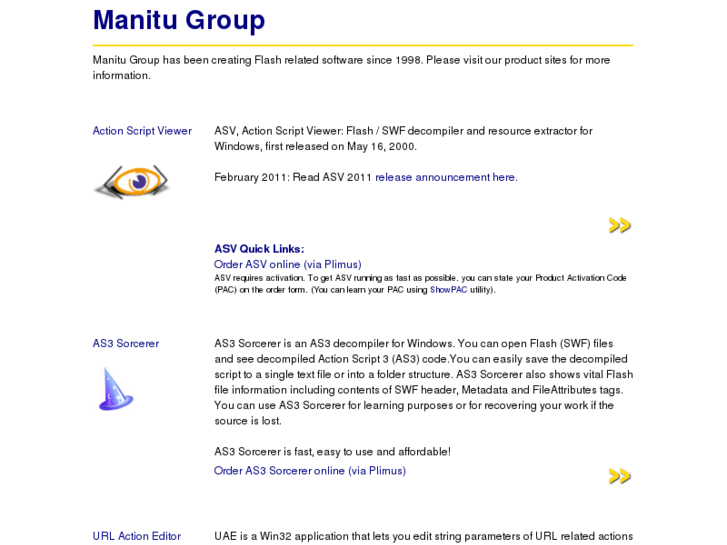 Manitu Group

Manitu Group has been creating Flash related software since 1998. Please visit our product sites for more information.

Action Script Viewer

ASV, Action Script Viewer: Flash / SWF decompiler and resource extractor for Windows, first released on May 16, 2000.

February 2011: Read ASV 2011 release announcement here.

ASV Quick Links:
Order ASV online (via Plimus)
ASV requires activation. To get ASV running as fast as possible, you can state your Product Activation Code (PAC) on the order form. (You can learn your PAC using ShowPAC utility).

AS3 Sorcerer

AS3 Sorcerer is an AS3 decompiler for Windows. You can open Flash (SWF) files and see decompiled Action Script 3 (AS3) code.You can easily save the decompiled script to a single text file or into a folder structure. AS3 Sorcerer also shows vital Flash file information including contents of SWF header, Metadata and FileAttributes tags. You can use AS3 Sorcerer for learning purposes or for recovering your work if the source is lost.

AS3 Sorcerer is fast, easy to use and affordable!
Order AS3 Sorcerer online (via Plimus)

URL Action Editor

UAE is a Win32 application that lets you edit string parameters of URL related actions